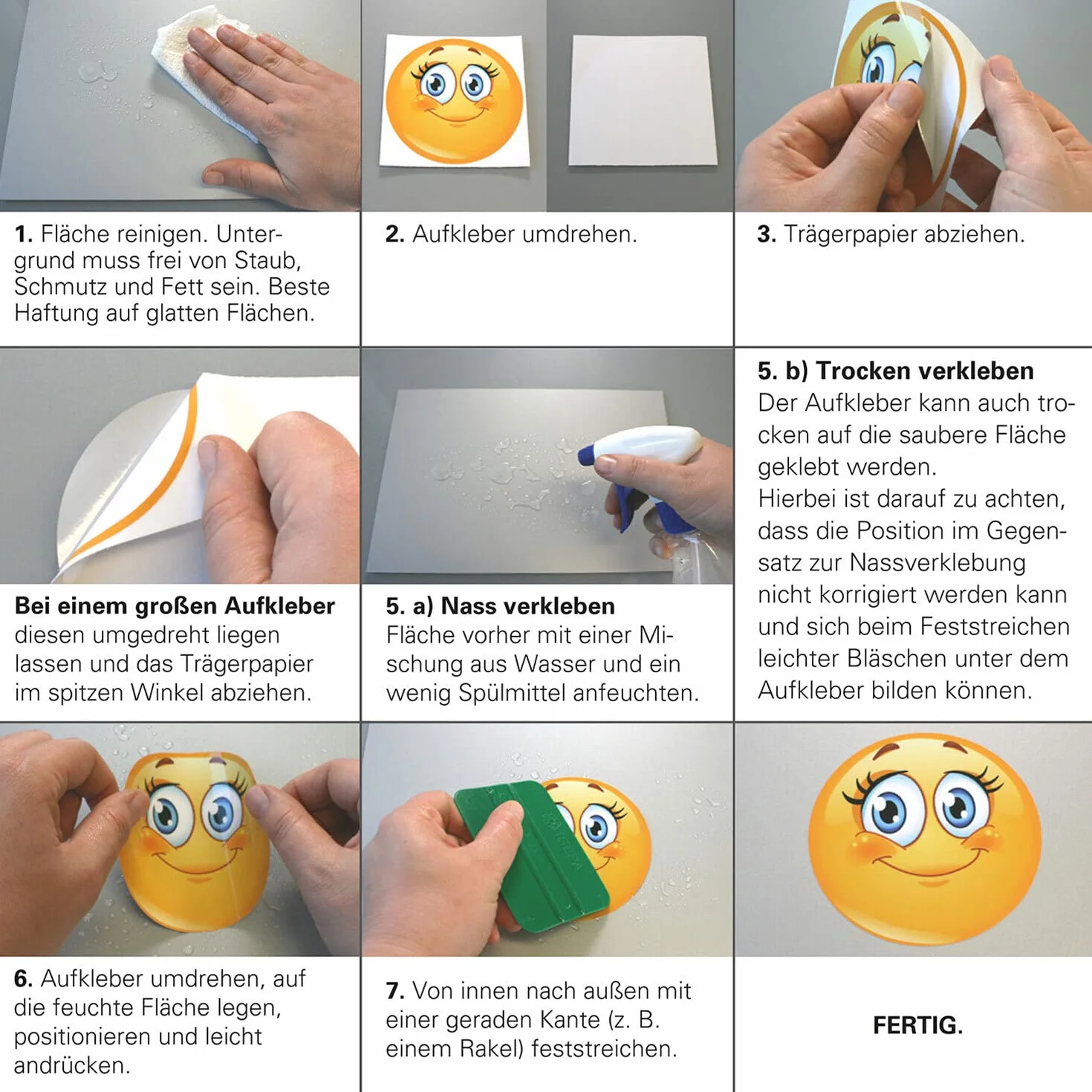 1. Fläche reinigen. Untergrund muss frei von Staub, Schmutz und Fett sein. Beste Haftung auf glatten Flächen.

2. Aufkleber umdrehen.

3. Trägerpapier abziehen.

Bei einem großen Aufkleber diesen umgedreht liegen lassen und das Trägerpapier im spitzen Winkel abziehen.

5. a) Nass verkleben
Fläche vorher mit einer Mischung aus Wasser und ein wenig Spülmittel anfeuchten.

5. b) Trocken verkleben
Der Aufkleber kann auch trocken auf die saubere Fläche geklebt werden.
Hierbei ist darauf zu achten, dass die Position im Gegensatz zur Nassverklebung nicht korrigiert werden kann und sich beim Feststreichen leichter Bläschen unter dem Aufkleber bilden können.

6. Aufkleber umdrehen, auf die feuchte Fläche legen, positionieren und leicht andrücken.

7. Von innen nach außen mit einer geraden Kante (z. B. einem Rakel) feststreichen.

FERTIG.